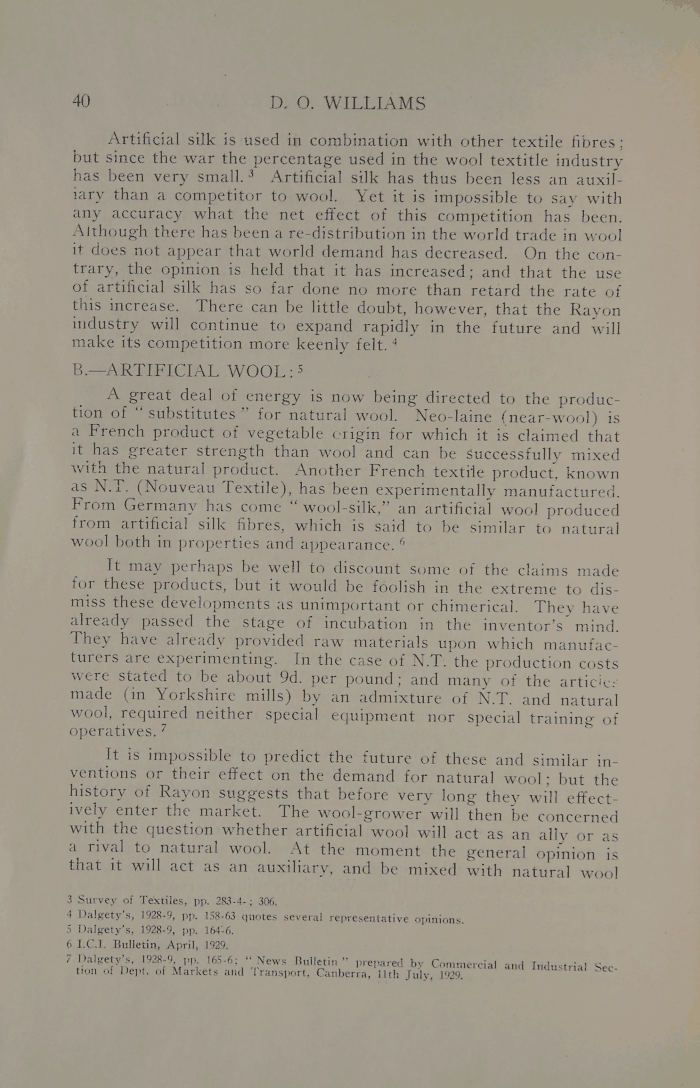 40 D. O. WILLIAMS

Artificial silk is used in combination with other textile fibres; but since the war the percentage used in the wool textitle industry has been very small.$^3$ Artificial silk has thus been less an auxiliary than a competitor to wool. Yet it is impossible to say with any accuracy what the net effect of this competition has been. Although there has been a re-distribution in the world trade in wool it does not appear that world demand has decreased. On the contrary, the opinion is held that it has increased; and that the use of artificial silk has so far done no more than retard the rate of this increase. There can be little doubt, however, that the Rayon industry will continue to expand rapidly in the future and will make its competition more keenly felt.$^4$

B.—ARTIFICIAL WOOL:$^5$

A great deal of energy is now being directed to the production of "substitutes" for natural wool. Neo-laine (near-wool) is a French product of vegetable origin for which it is claimed that it has greater strength than wool and can be successfully mixed with the natural product. Another French textile product, known as N.T. (Nouveau Textile), has been experimentally manufactured. From Germany has come "wool-silk," an artificial wool produced from artificial silk fibres, which is said to be similar to natural wool both in properties and appearance.$^6$

It may perhaps be well to discount some of the claims made for these products, but it would be foolish in the extreme to dismiss these developments as unimportant or chimerical. They have already passed the stage of incubation in the inventor's mind. They have already provided raw materials upon which manufacturers are experimenting. In the case of N.T. the production costs were stated to be about 9d. per pound; and many of the articles made (in Yorkshire mills) by an admixture of N.T. and natural wool, required neither special equipment nor special training of operatives.$^7$

It is impossible to predict the future of these and similar inventions or their effect on the demand for natural wool; but the history of Rayon suggests that before very long they will effectively enter the market. The wool-grower will then be concerned with the question whether artificial wool will act as an ally or as a rival to natural wool. At the moment the general opinion is that it will act as an auxiliary, and be mixed with natural wool

3 Survey of Textiles, pp. 283-4-; 306.
4 Dalgety's, 1928-9, pp. 158-63 quotes several representative opinions.
5 Dalgety's, 1928-9, pp. 164-6.
6 I.C.I. Bulletin, April, 1929.
7 Dalgety's, 1928-9, pp. 165-6; "News Bulletin" prepared by Commercial and Industrial Section of Dept. of Markets and Transport, Canberra, 11th July, 1929.